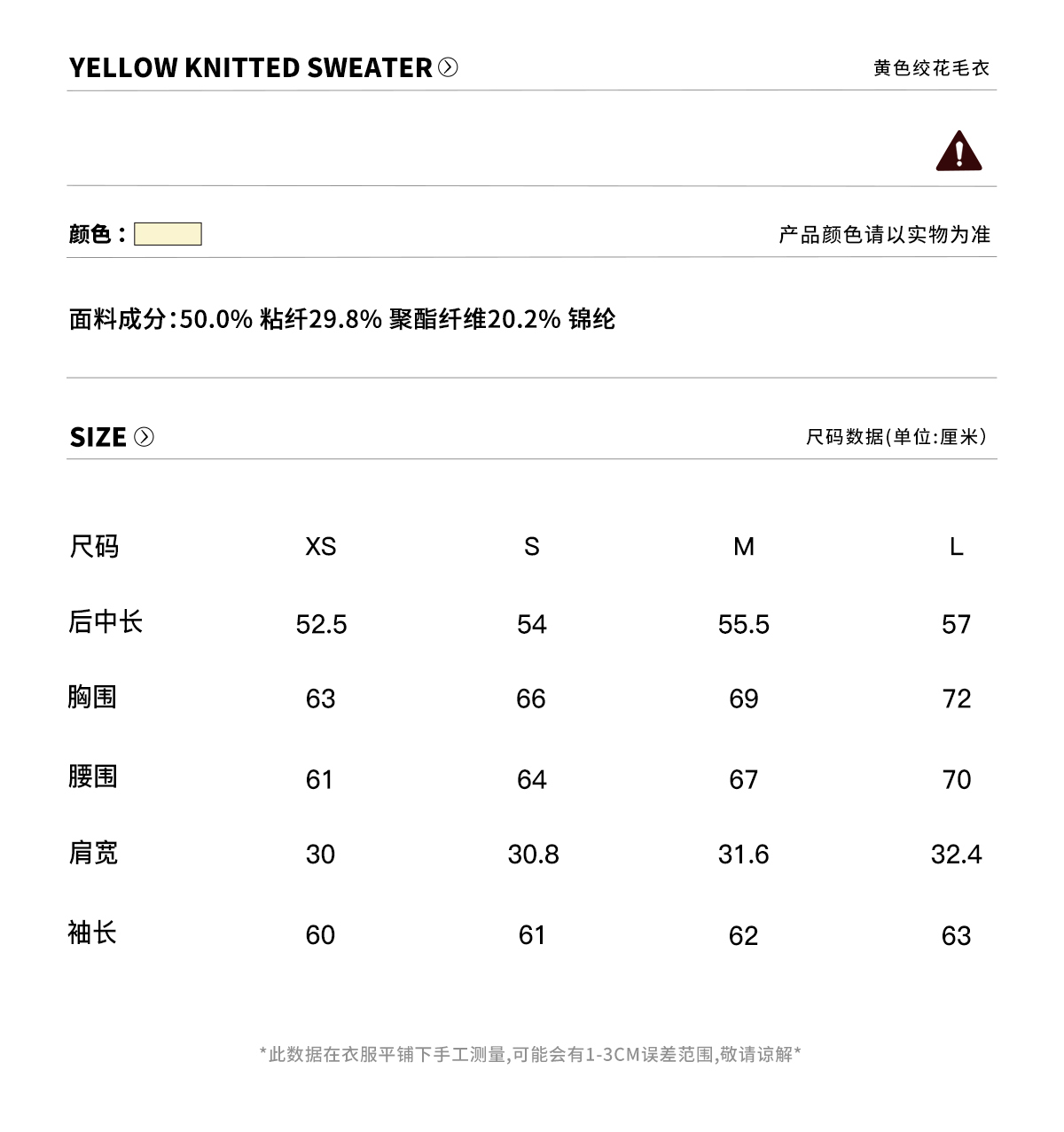 YELLOW KNITTED SWEATER

黄色绞花毛衣

颜色：

产品颜色请以实物为准

面料成分:50.0% 粘纤29.8% 聚酯纤维20.2% 锦纶

SIZE

尺码数据(单位:厘米)

| 尺码 | XS | S | M | L |
|---|---|---|---|---|
| 后中长 | 52.5 | 54 | 55.5 | 57 |
| 胸围 | 63 | 66 | 69 | 72 |
| 腰围 | 61 | 64 | 67 | 70 |
| 肩宽 | 30 | 30.8 | 31.6 | 32.4 |
| 袖长 | 60 | 61 | 62 | 63 |

*此数据在衣服平铺下手工测量,可能会有1-3CM误差范围,敬请谅解*